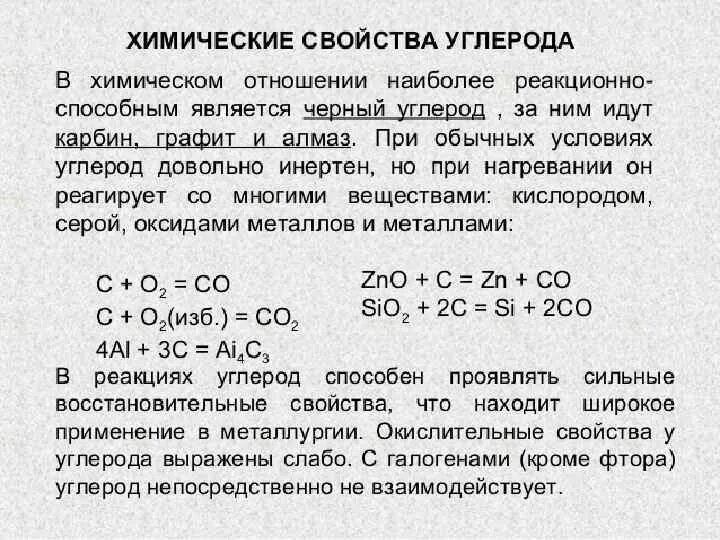 ХИМИЧЕСКИЕ СВОЙСТВА УГЛЕРОДА

В химическом отношении наиболее реакционноспособным является черный углерод , за ним идут карбин, графит и алмаз. При обычных условиях углерод довольно инертен, но при нагревании он реагирует со многими веществами: кислородом, серой, оксидами металлов и металлами:

$C + O_2 = CO$
$C + O_2(изб.) = CO_2$
$4Al + 3C = Ai_4C_3$

$ZnO + C = Zn + CO$
$SiO_2 + 2C = Si + 2CO$

В реакциях углерод способен проявлять сильные восстановительные свойства, что находит широкое применение в металлургии. Окислительные свойства у углерода выражены слабо. С галогенами (кроме фтора) углерод непосредственно не взаимодействует.